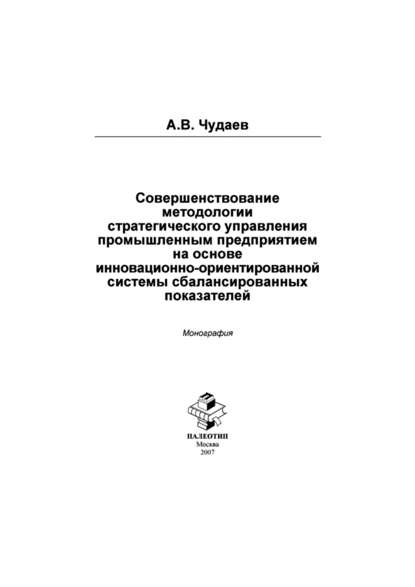 А.В. Чудаев

Совершенствование методологии стратегического управления промышленным предприятием на основе инновационно-ориентированной системы сбалансированных показателей

Монография

ПАЛЕОТИП
Москва
2007